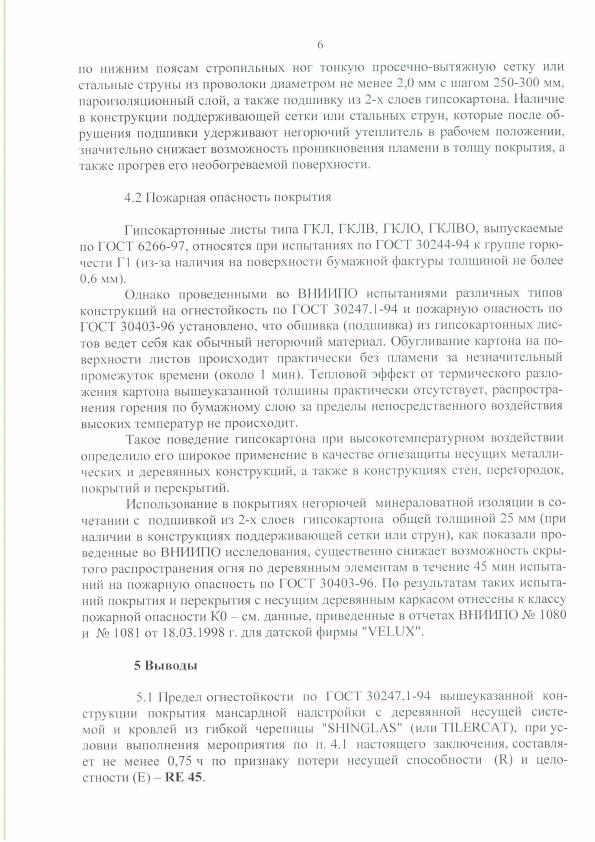 6

по нижним поясам стропильных ног тонкую просечно-вытяжную сетку или стальные струны из проволоки диаметром не менее 2,0 мм с шагом 250-300 мм, пароизоляционный слой, а также подшивку из 2-х слоев гипсокартона. Наличие в конструкции поддерживающей сетки или стальных струн, которые после обрушения подшивки удерживают негорючий утеплитель в рабочем положении, значительно снижает возможность проникновения пламени в толщу покрытия, а также прогрев его необогреваемой поверхности.

4.2 Пожарная опасность покрытия

Гипсокартонные листы типа ГКЛ, ГКЛВ, ГКЛО, ГКЛВО, выпускаемые по ГОСТ 6266-97, относятся при испытаниях по ГОСТ 30244-94 к группе горючести Г1 (из-за наличия на поверхности бумажной фактуры толщиной не более 0,6 мм).

Однако проведенными во ВНИИПО испытаниями различных типов конструкций на огнестойкость по ГОСТ 30247.1-94 и пожарную опасность по ГОСТ 30403-96 установлено, что обшивка (подшивка) из гипсокартонных листов ведет себя как обычный негорючий материал. Обугливание картона на поверхности листов происходит практически без пламени за незначительный промежуток времени (около 1 мин). Тепловой эффект от термического разложения картона вышеуказанной толщины практически отсутствует, распространения горения по бумажному слою за пределы непосредственного воздействия высоких температур не происходит.

Такое поведение гипсокартона при высокотемпературном воздействии определило его широкое применение в качестве огнезащиты несущих металлических и деревянных конструкций, а также в конструкциях стен, перегородок, покрытий и перекрытий.

Использование в покрытиях негорючей минераловатной изоляции в сочетании с подшивкой из 2-х слоев гипсокартона общей толщиной 25 мм (при наличии в конструкциях поддерживающей сетки или струн), как показали проведенные во ВНИИПО исследования, существенно снижает возможность скрытого распространения огня по деревянным элементам в течение 45 мин испытаний на пожарную опасность по ГОСТ 30403-96. По результатам таких испытаний покрытия и перекрытия с несущим деревянным каркасом отнесены к классу пожарной опасности К0 – см. данные, приведенные в отчетах ВНИИПО № 1080 и № 1081 от 18.03.1998 г. для датской фирмы "VELUX".

5 Выводы

5.1 Предел огнестойкости по ГОСТ 30247.1-94 вышеуказанной конструкции покрытия мансардной надстройки с деревянной несущей системой и кровлей из гибкой черепицы "SHINGLAS" (или TILERCAT), при условии выполнения мероприятия по п. 4.1 настоящего заключения, составляет не менее 0,75 ч по признаку потери несущей способности (R) и целостности (E) – RE 45.